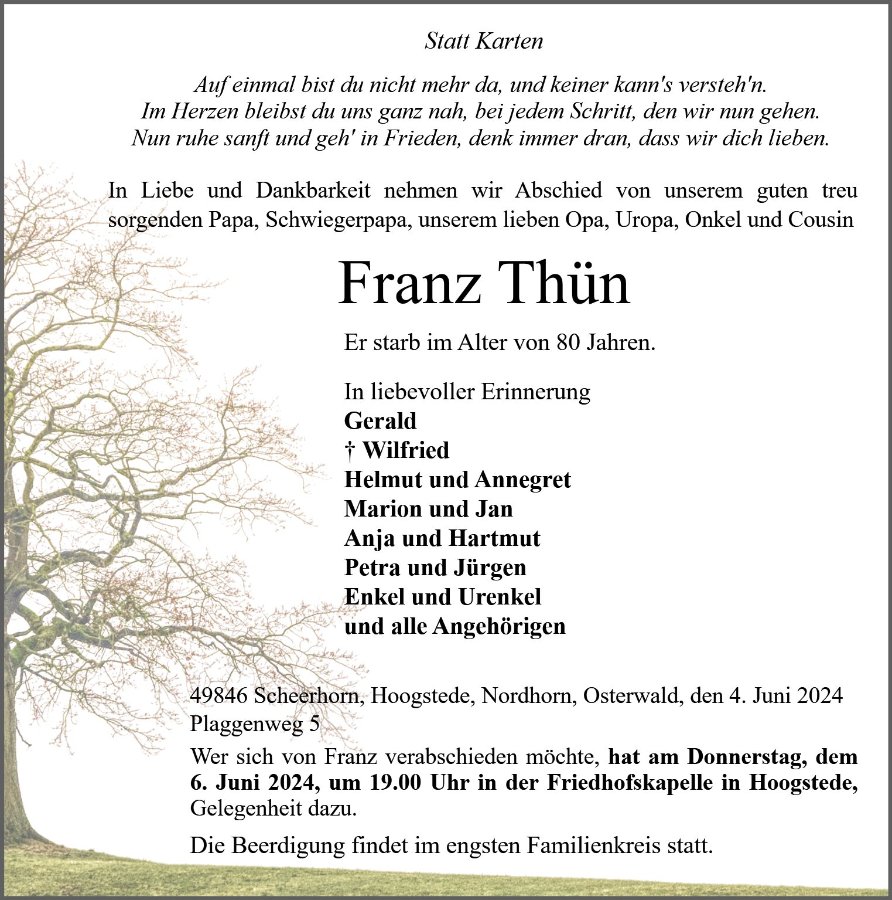 Statt Karten

Auf einmal bist du nicht mehr da, und keiner kann's versteh'n.
Im Herzen bleibst du uns ganz nah, bei jedem Schritt, den wir nun gehen.
Nun ruhe sanft und geh' in Frieden, denk immer dran, dass wir dich lieben.

In Liebe und Dankbarkeit nehmen wir Abschied von unserem guten treu sorgenden Papa, Schwiegerpapa, unserem lieben Opa, Uropa, Onkel und Cousin

Franz Thün

Er starb im Alter von 80 Jahren.

In liebevoller Erinnerung
Gerald
† Wilfried
Helmut und Annegret
Marion und Jan
Anja und Hartmut
Petra und Jürgen
Enkel und Urenkel
und alle Angehörigen

49846 Scheerhorn, Hoogstede, Nordhorn, Osterwald, den 4. Juni 2024
Plaggenweg 5

Wer sich von Franz verabschieden möchte, hat am Donnerstag, dem 6. Juni 2024, um 19.00 Uhr in der Friedhofskapelle in Hoogstede, Gelegenheit dazu.

Die Beerdigung findet im engsten Familienkreis statt.